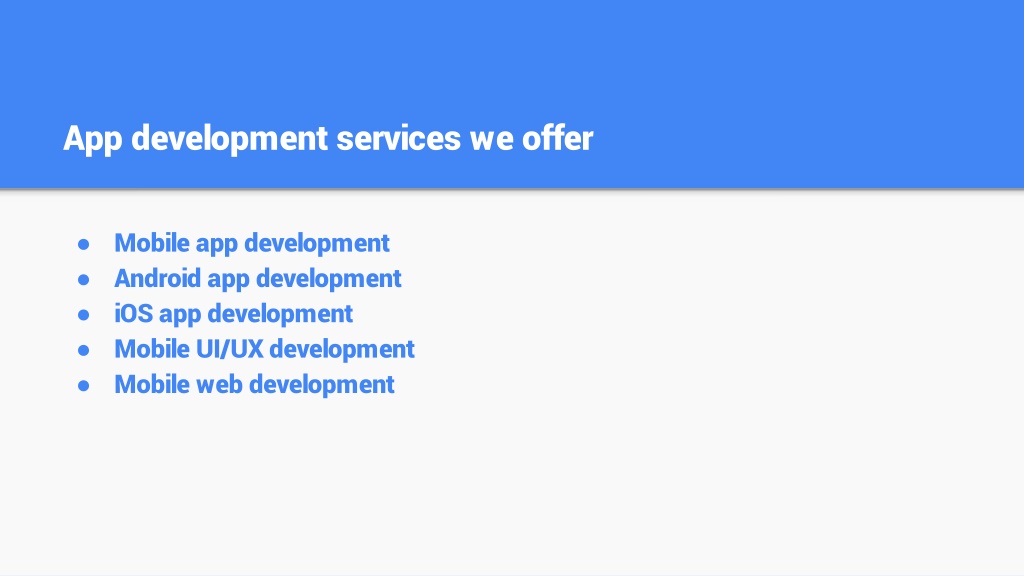 App development services we offer

• Mobile app development
• Android app development
• iOS app development
• Mobile UI/UX development
• Mobile web development